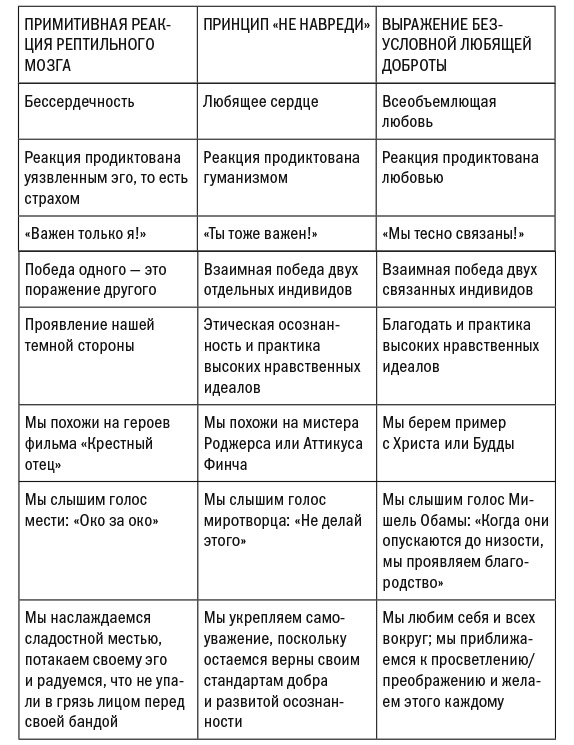 | ПРИМИТИВНАЯ РЕАКЦИЯ РЕПТИЛЬНОГО МОЗГА | ПРИНЦИП «НЕ НАВРЕДИ» | ВЫРАЖЕНИЕ БЕЗУСЛОВНОЙ ЛЮБЯЩЕЙ ДОБРОТЫ |
|---|---|---|
| Бессердечность | Любящее сердце | Всеобъемлющая любовь |
| Реакция продиктована уязвленным эго, то есть страхом | Реакция продиктована гуманизмом | Реакция продиктована любовью |
| «Важен только я!» | «Ты тоже важен!» | «Мы тесно связаны!» |
| Победа одного — это поражение другого | Взаимная победа двух отдельных индивидов | Взаимная победа двух связанных индивидов |
| Проявление нашей темной стороны | Этическая осознанность и практика высоких нравственных идеалов | Благодать и практика высоких нравственных идеалов |
| Мы похожи на героев фильма «Крестный отец» | Мы похожи на мистера Роджерса или Аттикуса Финча | Мы берем пример с Христа или Будды |
| Мы слышим голос мести: «Око за око» | Мы слышим голос миротворца: «Не делай этого» | Мы слышим голос Мишель Обамы: «Когда они опускаются до низости, мы проявляем благородство» |
| Мы наслаждаемся сладостной местью, потакаем своему эго и радуемся, что не упали в грязь лицом перед своей бандой | Мы укрепляем самоуважение, поскольку остаемся верны своим стандартам добра и развитой осознанности | Мы любим себя и всех вокруг; мы приближаемся к просветлению/преображению и желаем этого каждому |